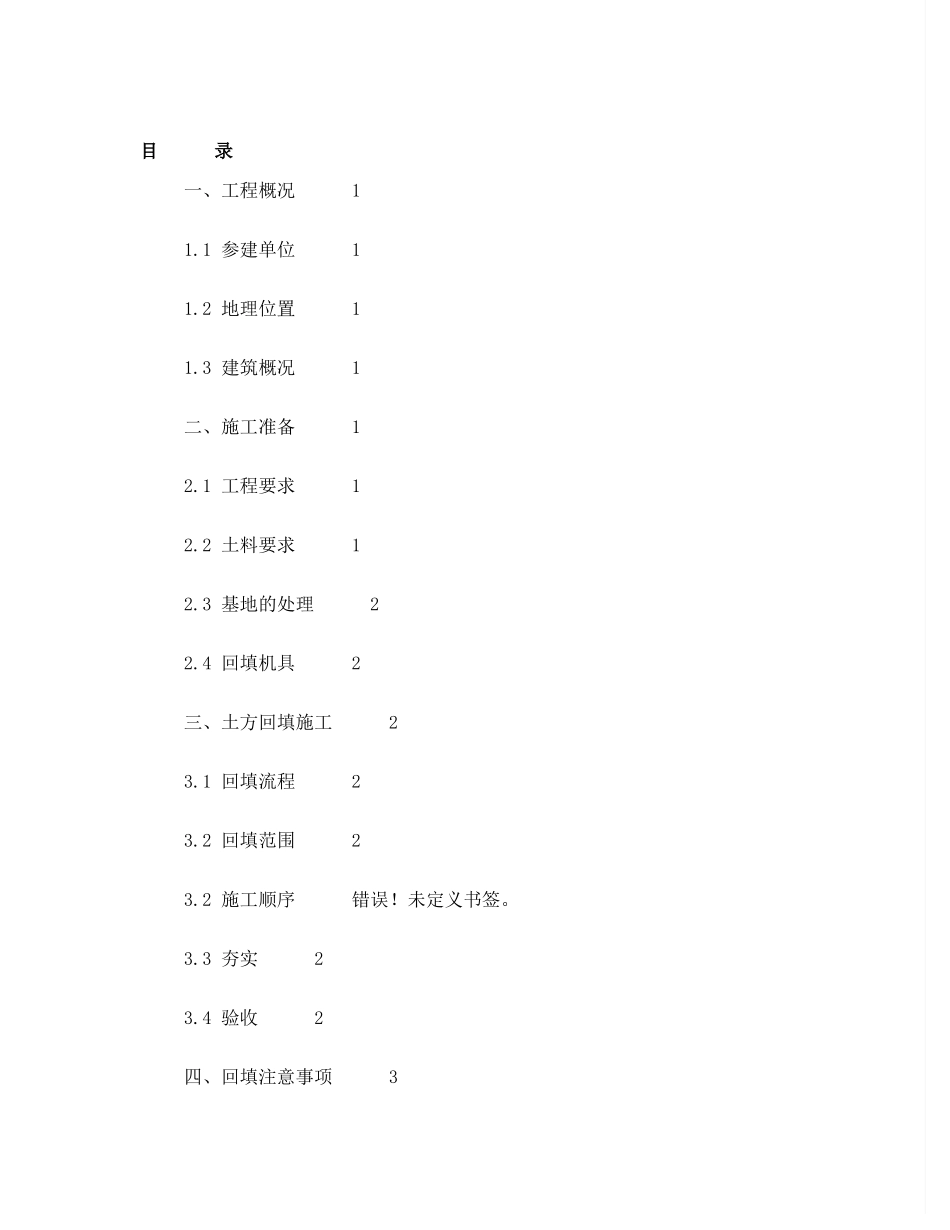 目　　录

一、工程概况　1

1.1 参建单位　1

1.2 地理位置　1

1.3 建筑概况　1

二、施工准备　1

2.1 工程要求　1

2.2 土料要求　1

2.3 基地的处理　2

2.4 回填机具　2

三、土方回填施工　2

3.1 回填流程　2

3.2 回填范围　2

3.2 施工顺序　错误！未定义书签。

3.3 夯实　2

3.4 验收　2

四、回填注意事项　3